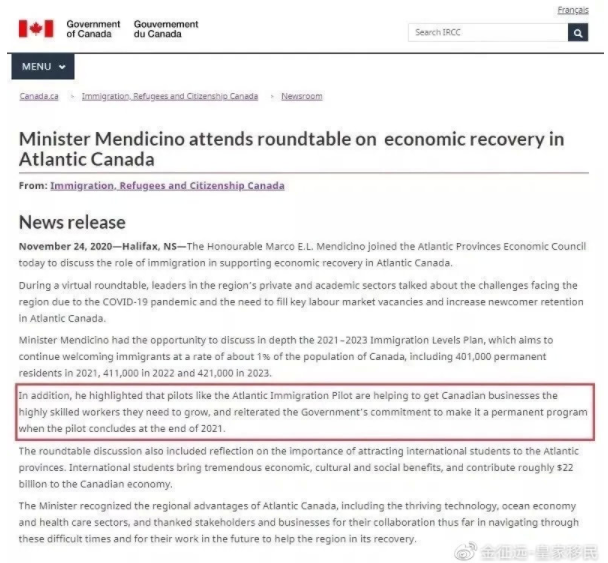 Français

Government of Canada Gouvernement du Canada

Search IRCC

MENU

Canada.ca > Immigration, Refugees and Citizenship Canada > Newsroom

Minister Mendicino attends roundtable on economic recovery in Atlantic Canada

From: Immigration, Refugees and Citizenship Canada

News release

November 24, 2020—Halifax, NS—The Honourable Marco E.L. Mendicino joined the Atlantic Provinces Economic Council today to discuss the role of immigration in supporting economic recovery in Atlantic Canada.

During a virtual roundtable, leaders in the region's private and academic sectors talked about the challenges facing the region due to the COVID-19 pandemic and the need to fill key labour market vacancies and increase newcomer retention in Atlantic Canada.

Minister Mendicino had the opportunity to discuss in depth the 2021–2023 Immigration Levels Plan, which aims to continue welcoming immigrants at a rate of about 1% of the population of Canada, including 401,000 permanent residents in 2021, 411,000 in 2022 and 421,000 in 2023.

In addition, he highlighted that pilots like the Atlantic Immigration Pilot are helping to get Canadian businesses the highly skilled workers they need to grow, and reiterated the Government's commitment to make it a permanent program when the pilot concludes at the end of 2021.

The roundtable discussion also included reflection on the importance of attracting international students to the Atlantic provinces. International students bring tremendous economic, cultural and social benefits, and contribute roughly $22 billion to the Canadian economy.

The Minister recognized the regional advantages of Atlantic Canada, including the thriving technology, ocean economy and health care sectors, and thanked stakeholders and businesses for their collaboration thus far in navigating through these difficult times and for their work in the future to help the region in its recovery.

金征远-皇家移民